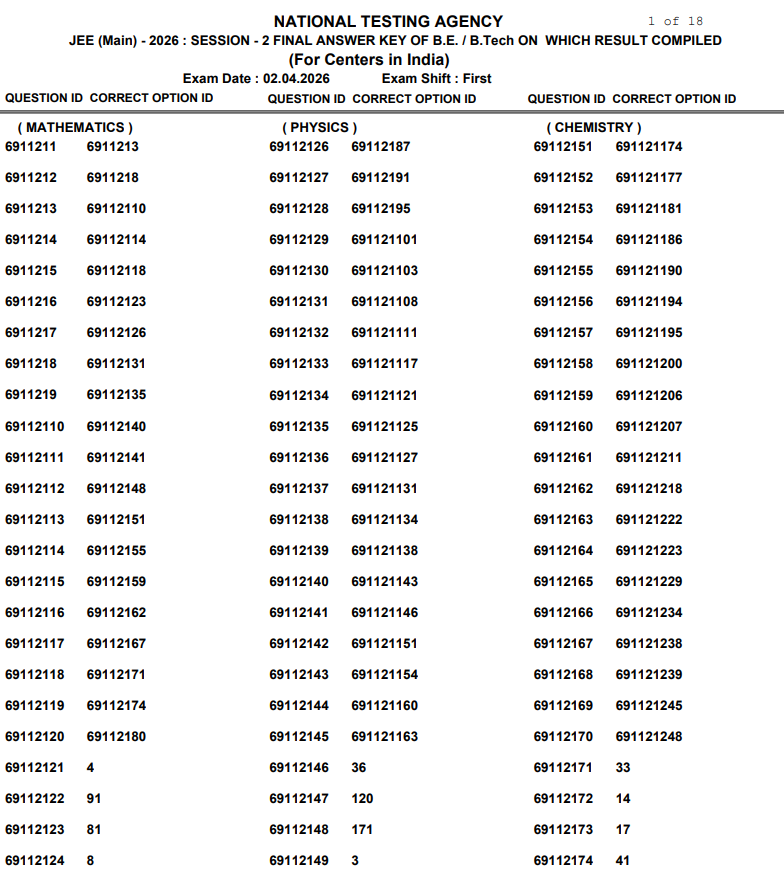 NATIONAL TESTING AGENCY

1 of 18

JEE (Main) - 2026 : SESSION - 2 FINAL ANSWER KEY OF B.E. / B.Tech ON WHICH RESULT COMPILED

(For Centers in India)

Exam Date : 02.04.2026 Exam Shift : First

QUESTION ID CORRECT OPTION ID

( MATHEMATICS )
6911211 6911213
6911212 6911218
6911213 69112110
6911214 69112114
6911215 69112118
6911216 69112123
6911217 69112126
6911218 69112131
6911219 69112135
69112110 69112140
69112111 69112141
69112112 69112148
69112113 69112151
69112114 69112155
69112115 69112159
69112116 69112162
69112117 69112167
69112118 69112171
69112119 69112174
69112120 69112180
69112121 4
69112122 91
69112123 81
69112124 8

QUESTION ID CORRECT OPTION ID

( PHYSICS )
69112126 69112187
69112127 69112191
69112128 69112195
69112129 691121101
69112130 691121103
69112131 691121108
69112132 691121111
69112133 691121117
69112134 691121121
69112135 691121125
69112136 691121127
69112137 691121131
69112138 691121134
69112139 691121138
69112140 691121143
69112141 691121146
69112142 691121151
69112143 691121154
69112144 691121160
69112145 691121163
69112146 36
69112147 120
69112148 171
69112149 3

QUESTION ID CORRECT OPTION ID

( CHEMISTRY )
69112151 691121174
69112152 691121177
69112153 691121181
69112154 691121186
69112155 691121190
69112156 691121194
69112157 691121195
69112158 691121200
69112159 691121206
69112160 691121207
69112161 691121211
69112162 691121218
69112163 691121222
69112164 691121223
69112165 691121229
69112166 691121234
69112167 691121238
69112168 691121239
69112169 691121245
69112170 691121248
69112171 33
69112172 14
69112173 17
69112174 41